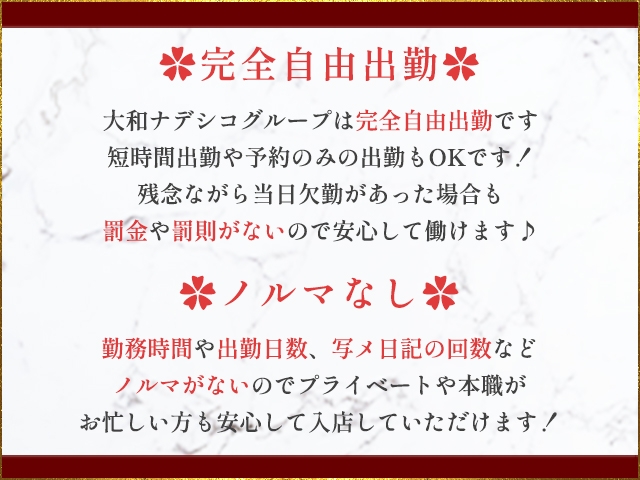 完全自由出勤

大和ナデシコグループは完全自由出勤です
短時間出勤や予約のみの出勤もOKです！
残念ながら当日欠勤があった場合も
罰金や罰則がないので安心して働けます♪

ノルマなし

勤務時間や出勤日数、写メ日記の回数など
ノルマがないのでプライベートや本職が
お忙しい方も安心して入店していただけます！